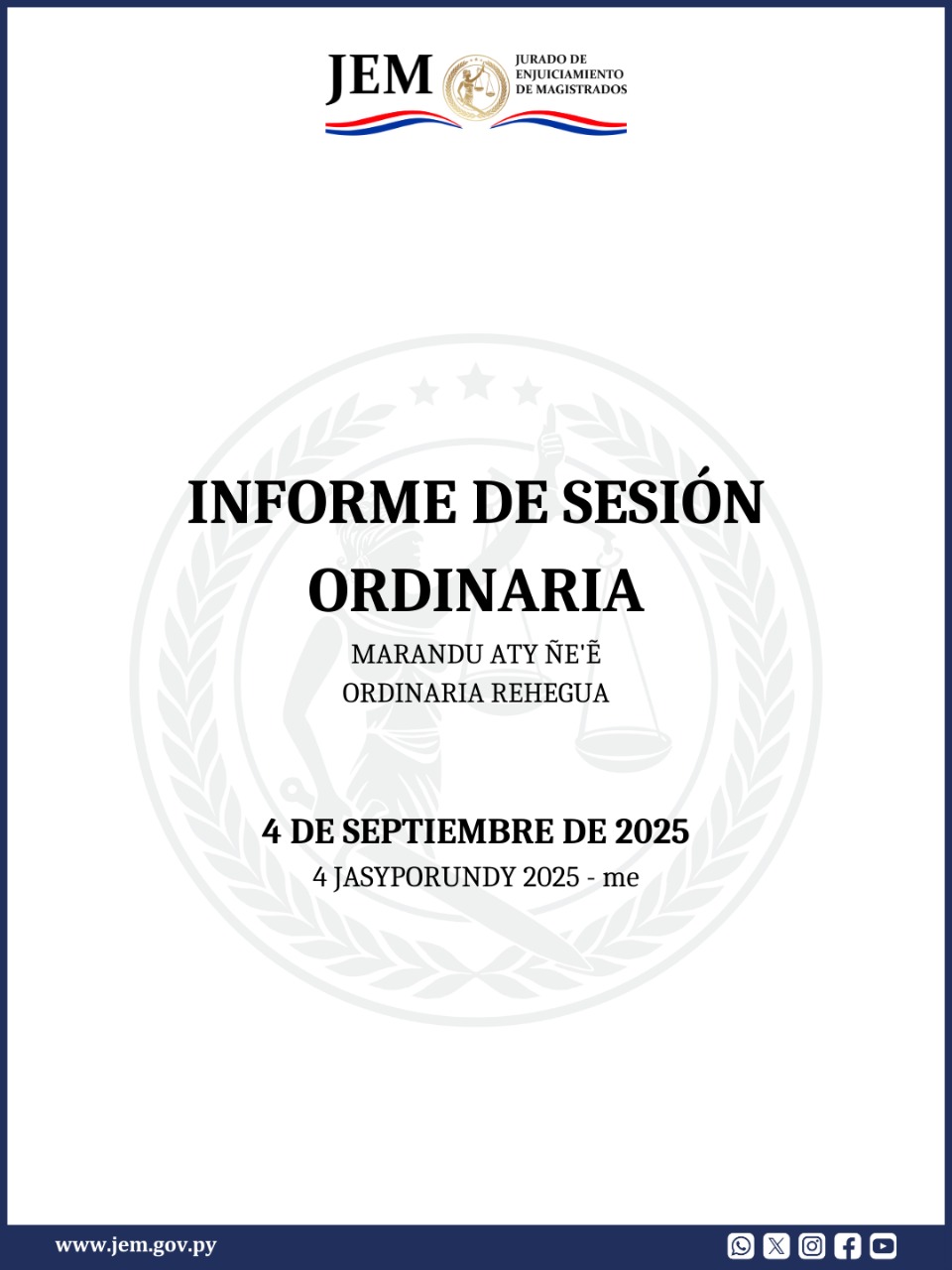 JEM
JURADO DE ENJUICIAMIENTO DE MAGISTRADOS

INFORME DE SESIÓN ORDINARIA

MARANDU ATY ÑE'Ẽ
ORDINARIA REHEGUA

4 DE SEPTIEMBRE DE 2025
4 JASYPORUNDY 2025 - me

www.jem.gov.py